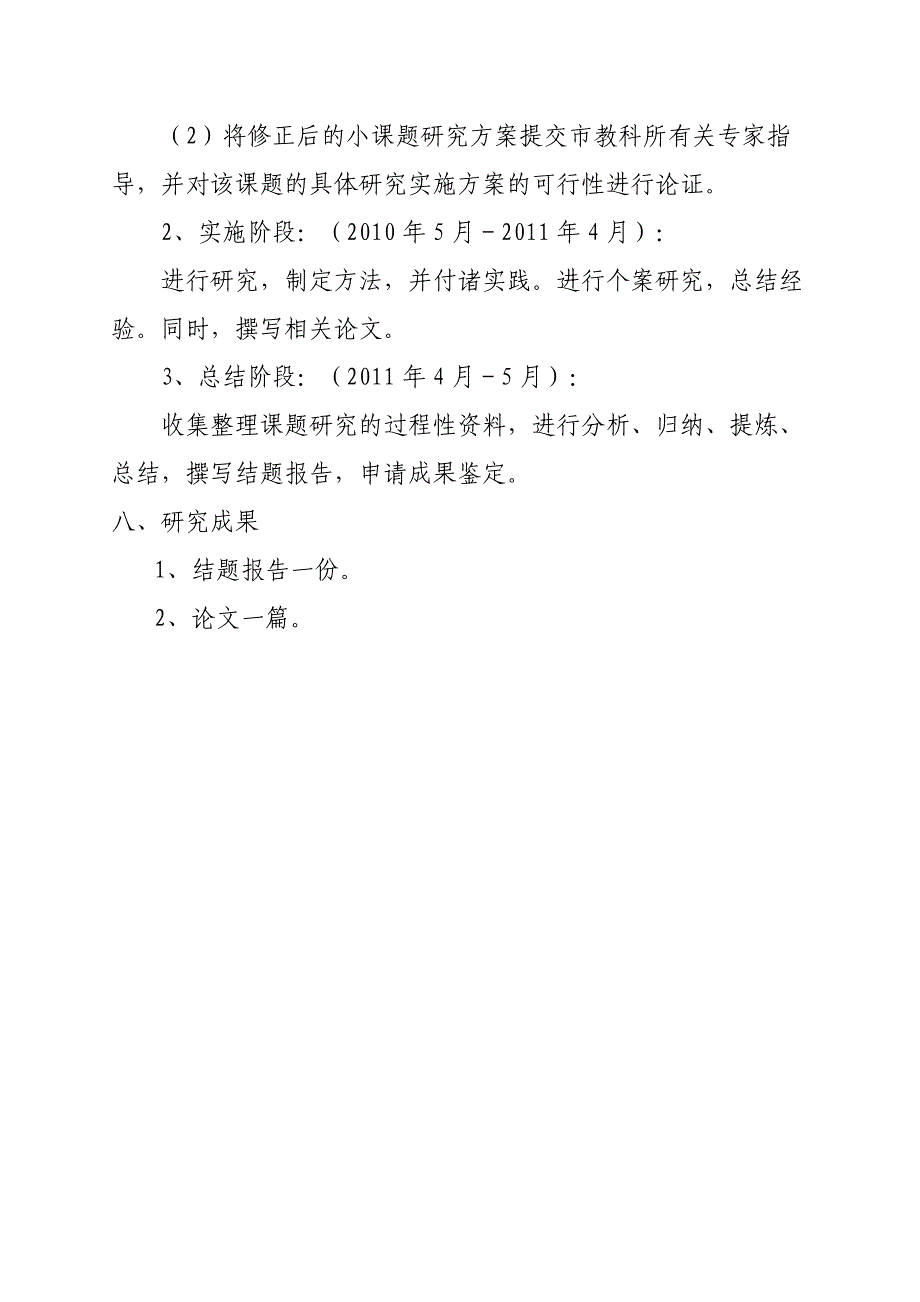 （2）将修正后的小课题研究方案提交市教科所有关专家指导，并对该课题的具体研究实施方案的可行性进行论证。

2、实施阶段：（2010年5月－2011年4月）：

进行研究，制定方法，并付诸实践。进行个案研究，总结经验。同时，撰写相关论文。

3、总结阶段：（2011年4月－5月）：

收集整理课题研究的过程性资料，进行分析、归纳、提炼、总结，撰写结题报告，申请成果鉴定。

八、研究成果

1、结题报告一份。

2、论文一篇。